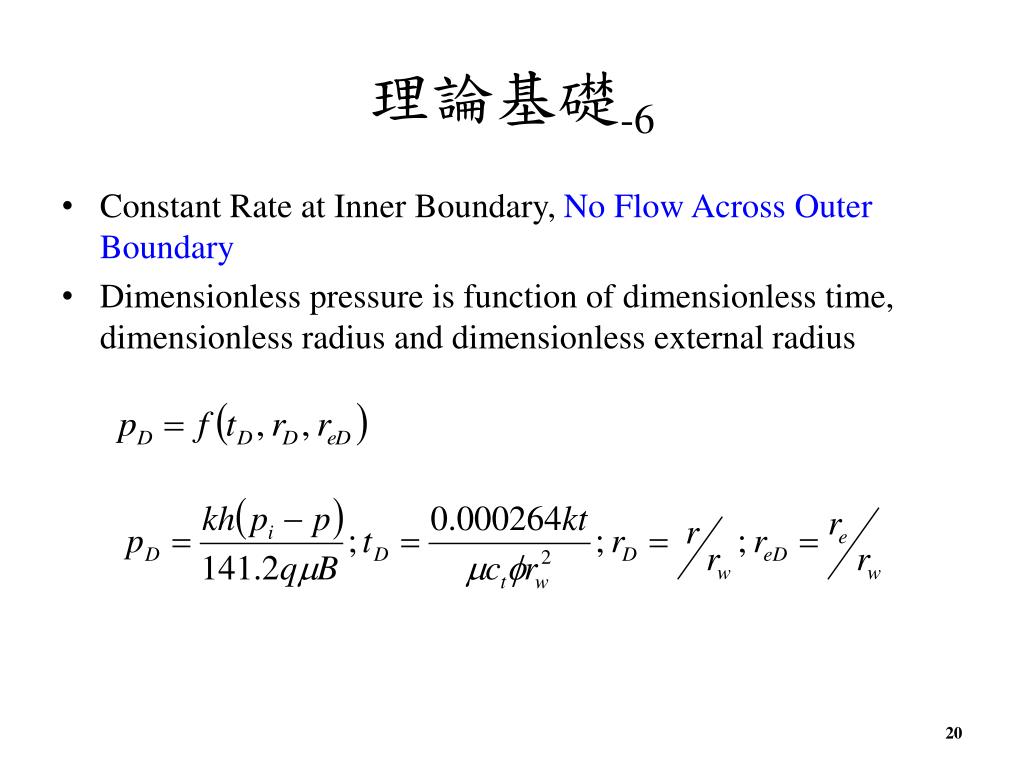 理論基礎-6

• Constant Rate at Inner Boundary, No Flow Across Outer Boundary
• Dimensionless pressure is function of dimensionless time, dimensionless radius and dimensionless external radius

$p_D = f(t_D, r_D, r_{eD})$

$p_D = \frac{kh(p_i - p)}{141.2q\mu B}; t_D = \frac{0.000264kt}{\mu c_t \phi r_w^2}; r_D = r/r_w; r_{eD} = r_e/r_w$

20